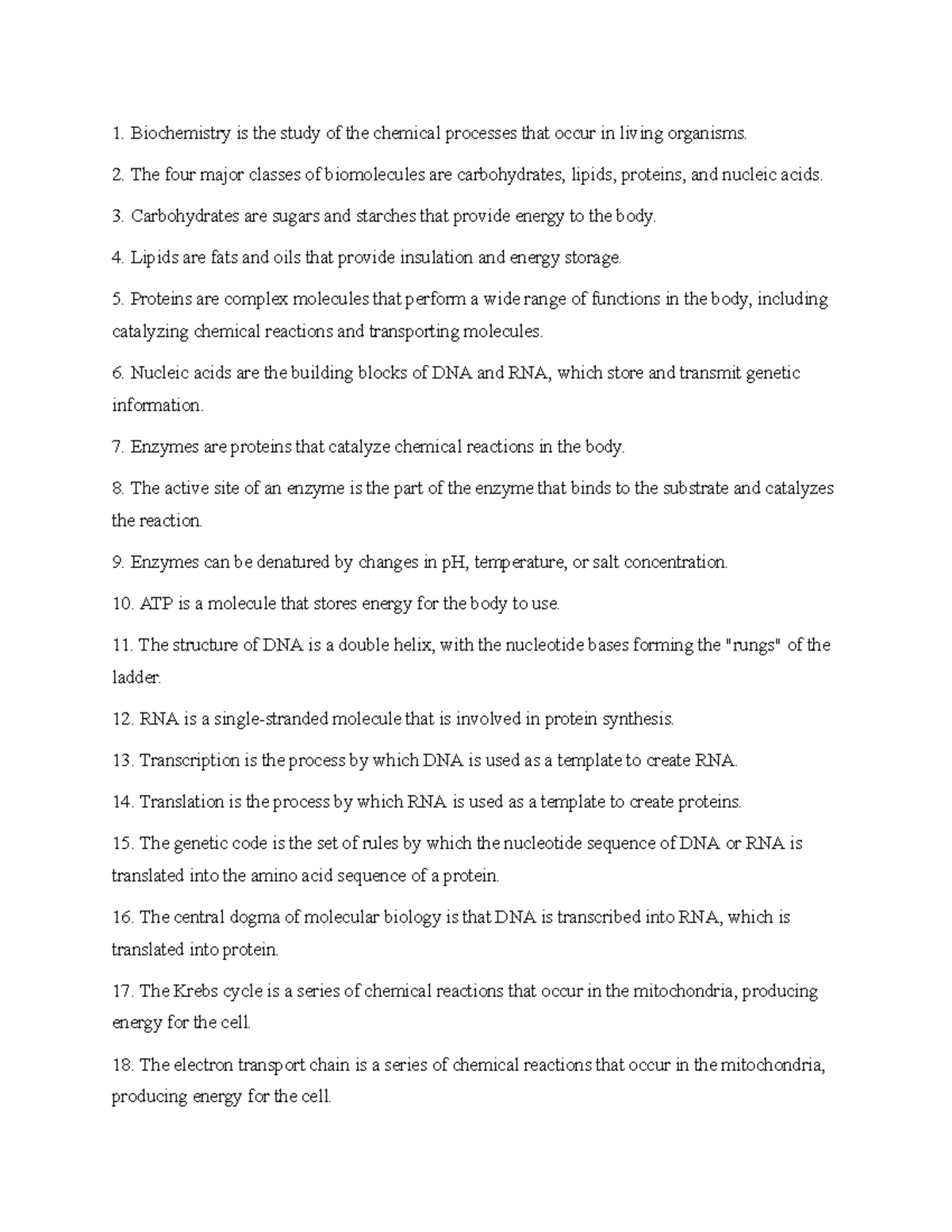 1. Biochemistry is the study of the chemical processes that occur in living organisms.

2. The four major classes of biomolecules are carbohydrates, lipids, proteins, and nucleic acids.

3. Carbohydrates are sugars and starches that provide energy to the body.

4. Lipids are fats and oils that provide insulation and energy storage.

5. Proteins are complex molecules that perform a wide range of functions in the body, including catalyzing chemical reactions and transporting molecules.

6. Nucleic acids are the building blocks of DNA and RNA, which store and transmit genetic information.

7. Enzymes are proteins that catalyze chemical reactions in the body.

8. The active site of an enzyme is the part of the enzyme that binds to the substrate and catalyzes the reaction.

9. Enzymes can be denatured by changes in pH, temperature, or salt concentration.

10. ATP is a molecule that stores energy for the body to use.

11. The structure of DNA is a double helix, with the nucleotide bases forming the "rungs" of the ladder.

12. RNA is a single-stranded molecule that is involved in protein synthesis.

13. Transcription is the process by which DNA is used as a template to create RNA.

14. Translation is the process by which RNA is used as a template to create proteins.

15. The genetic code is the set of rules by which the nucleotide sequence of DNA or RNA is translated into the amino acid sequence of a protein.

16. The central dogma of molecular biology is that DNA is transcribed into RNA, which is translated into protein.

17. The Krebs cycle is a series of chemical reactions that occur in the mitochondria, producing energy for the cell.

18. The electron transport chain is a series of chemical reactions that occur in the mitochondria, producing energy for the cell.